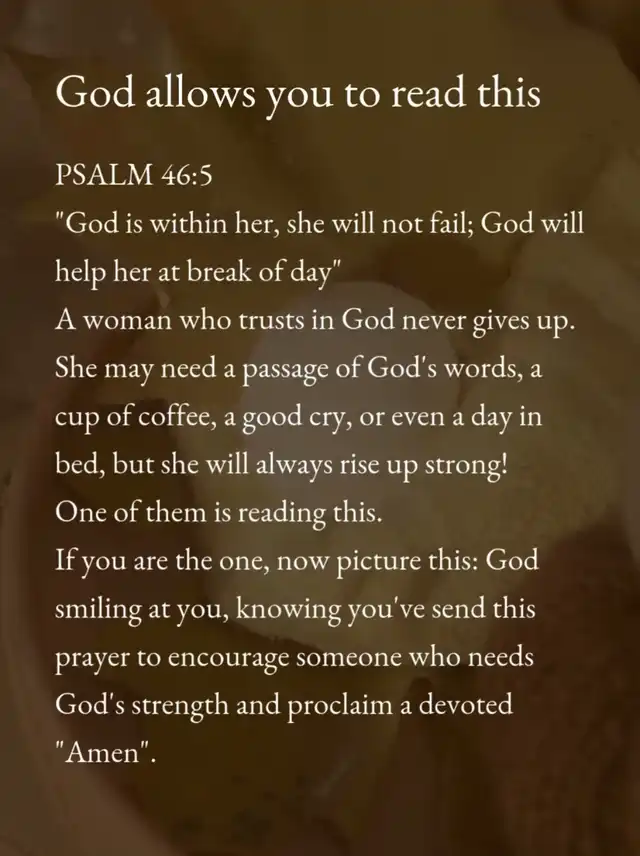 God allows you to read this

PSALM 46:5
"God is within her, she will not fail; God will help her at break of day"
A woman who trusts in God never gives up. She may need a passage of God's words, a cup of coffee, a good cry, or even a day in bed, but she will always rise up strong!
One of them is reading this.
If you are the one, now picture this: God smiling at you, knowing you've send this prayer to encourage someone who needs God's strength and proclaim a devoted "Amen".